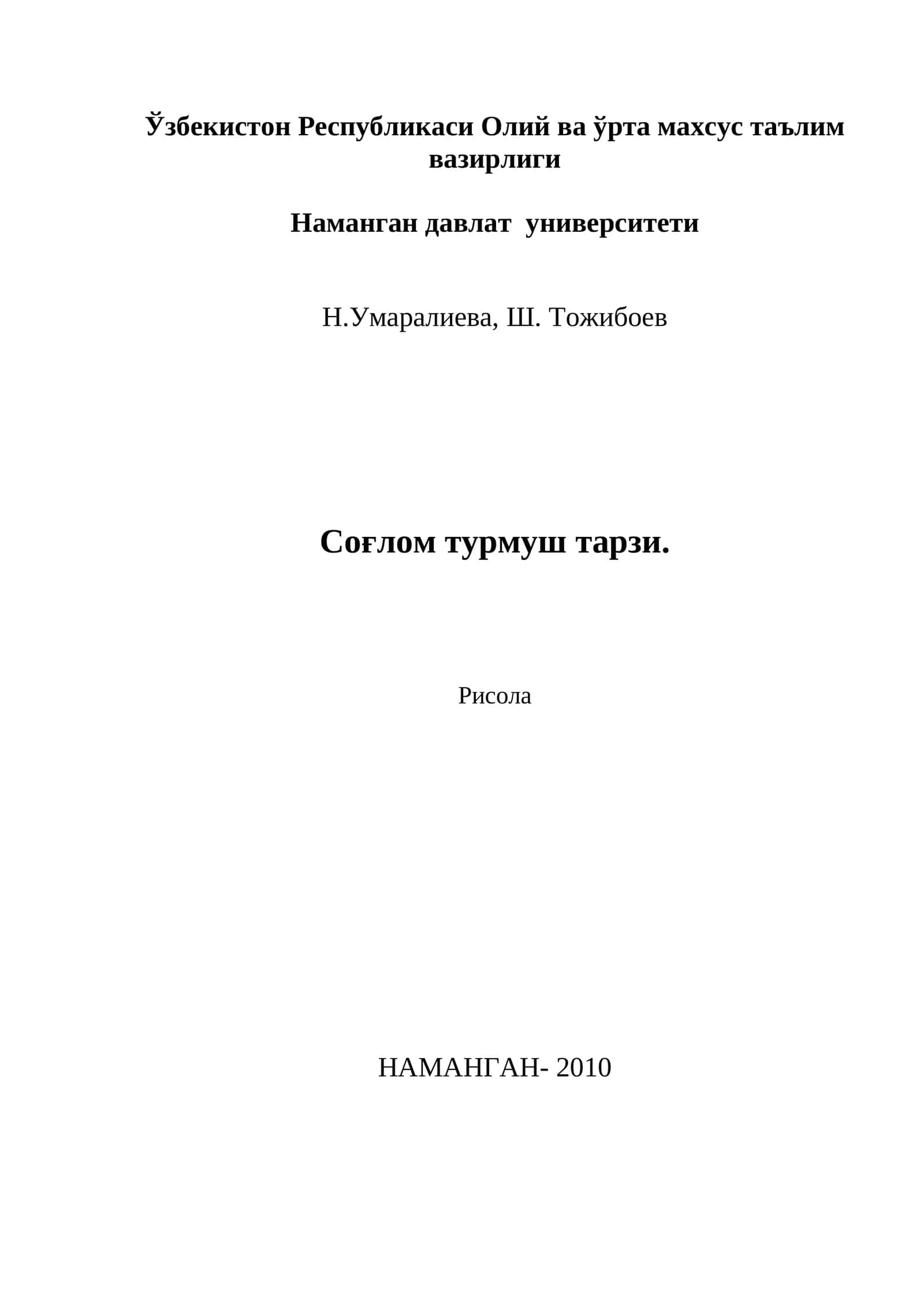 Ўзбекистон Республикаси Олий ва ўрта махсус таълим вазирлиги

Наманган давлат университети

Н.Умаралиева, Ш. Тожибоев

Соғлом турмуш тарзи.

Рисола

НАМАНГАН- 2010